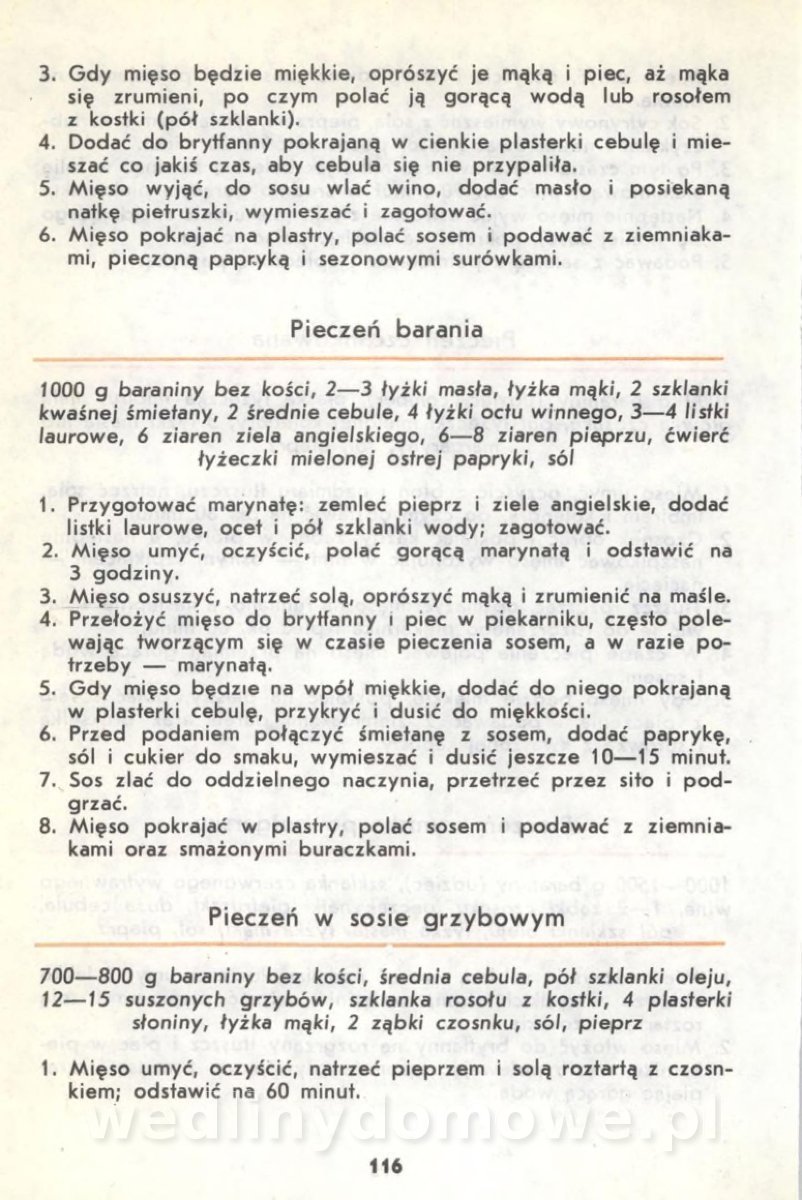 3. Gdy mięso będzie miękkie, oprószyć je mąką i piec, aż mąka się zrumieni, po czym polać ją gorącą wodą lub rosołem z kostki (pół szklanki).
4. Dodać do brytfanny pokrajaną w cienkie plasterki cebulę i mieszać co jakiś czas, aby cebula się nie przypaliła.
5. Mięso wyjąć, do sosu wlać wino, dodać masło i posiekaną natkę pietruszki, wymieszać i zagotować.
6. Mięso pokrajać na plastry, polać sosem i podawać z ziemniakami, pieczoną papryką i sezonowymi surówkami.

Pieczeń barania

1000 g baraniny bez kości, 2—3 łyżki masła, łyżka mąki, 2 szklanki kwaśnej śmietany, 2 średnie cebule, 4 łyżki octu winnego, 3—4 listki laurowe, 6 ziaren ziela angielskiego, 6—8 ziaren pieprzu, ćwierć łyżeczki mielonej ostrej papryki, sól

1. Przygotować marynatę: zemleć pieprz i ziele angielskie, dodać listki laurowe, ocet i pół szklanki wody; zagotować.
2. Mięso umyć, oczyścić, polać gorącą marynatą i odstawić na 3 godziny.
3. Mięso osuszyć, natrzeć solą, oprószyć mąką i zrumienić na maśle.
4. Przełożyć mięso do brytfanny i piec w piekarniku, często polewając tworzącym się w czasie pieczenia sosem, a w razie potrzeby — marynatą.
5. Gdy mięso będzie na wpół miękkie, dodać do niego pokrajaną w plasterki cebulę, przykryć i dusić do miękkości.
6. Przed podaniem połączyć śmietanę z sosem, dodać paprykę, sól i cukier do smaku, wymieszać i dusić jeszcze 10—15 minut.
7. Sos zlać do oddzielnego naczynia, przetrzeć przez sito i podgrzać.
8. Mięso pokrajać w plastry, polać sosem i podawać z ziemniakami oraz smażonymi buraczkami.

Pieczeń w sosie grzybowym

700—800 g baraniny bez kości, średnia cebula, pół szklanki oleju, 12—15 suszonych grzybów, szklanka rosołu z kostki, 4 plasterki słoniny, łyżka mąki, 2 ząbki czosnku, sól, pieprz

1. Mięso umyć, oczyścić, natrzeć pieprzem i solą roztartą z czosnkiem; odstawić na 60 minut.

wedlinydomowe.pl

116